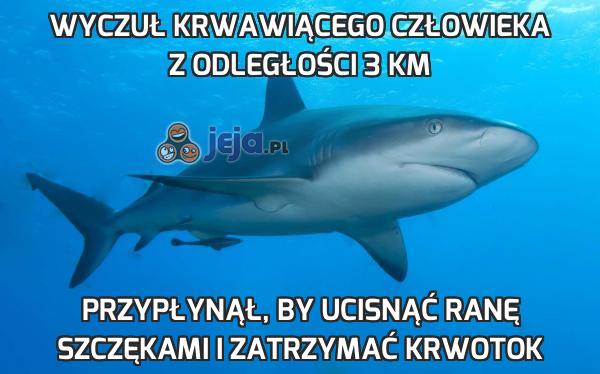 WYCZUŁ KRWAWIĄCEGO CZŁOWIEKA Z ODLEGŁOŚCI 3 KM

jeja.pl

PRZYPŁYNĄŁ, BY UCISNĄĆ RANĘ SZCZĘKAMI I ZATRZYMAĆ KRWOTOK